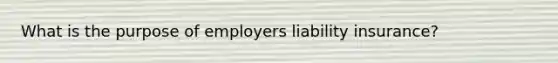 What is the purpose of employers liability insurance?